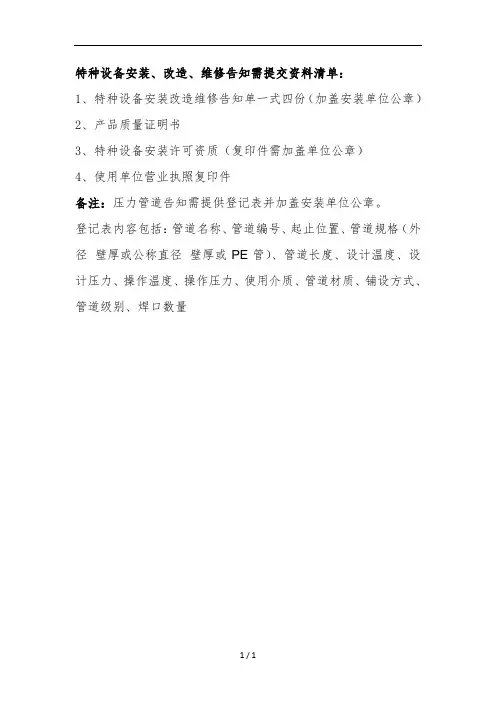 特种设备安装、改造、维修告知需提交资料清单：

1、特种设备安装改造维修告知单一式四份（加盖安装单位公章）

2、产品质量证明书

3、特种设备安装许可资质（复印件需加盖单位公章）

4、使用单位营业执照复印件

备注：压力管道告知需提供登记表并加盖安装单位公章。

登记表内容包括：管道名称、管道编号、起止位置、管道规格（外径 壁厚或公称直径 壁厚或 PE 管）、管道长度、设计温度、设计压力、操作温度、操作压力、使用介质、管道材质、铺设方式、管道级别、焊口数量

1 / 1